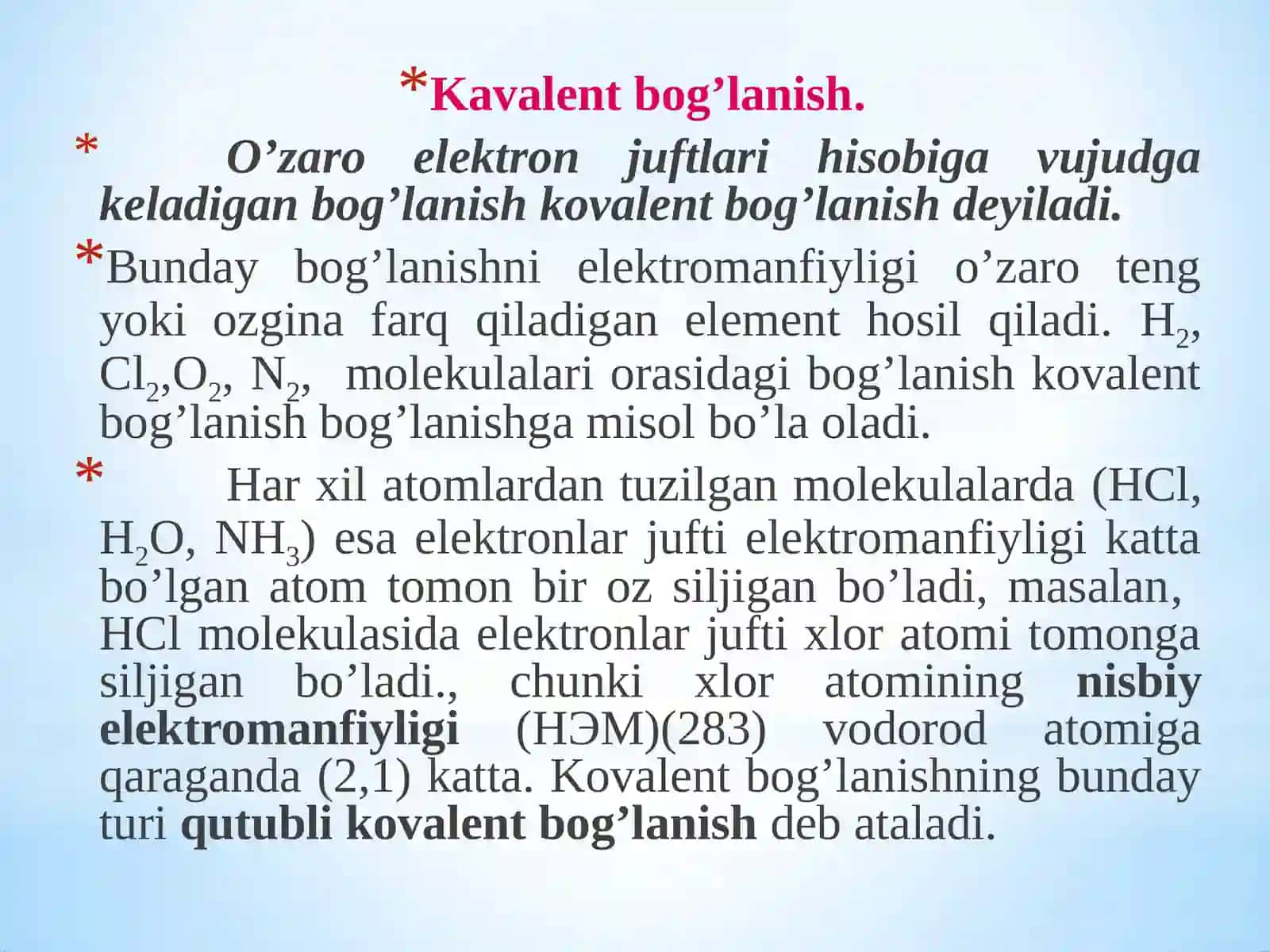 *Kavalent bog’lanish.

* O’zaro elektron juftlari hisobiga vujudga keladigan bog’lanish kovalent bog’lanish deyiladi.

*Bunday bog’lanishni elektromanfiyligi o’zaro teng yoki ozgina farq qiladigan element hosil qiladi. $H_2$, $Cl_2$,$O_2$, $N_2$, molekulalari orasidagi bog’lanish kovalent bog’lanish bog’lanishga misol bo’la oladi.

* Har xil atomlardan tuzilgan molekulalarda (HCl, $H_2O$, $NH_3$) esa elektronlar jufti elektromanfiyligi katta bo’lgan atom tomon bir oz siljigan bo’ladi, masalan, HCl molekulasida elektronlar jufti xlor atomi tomonga siljigan bo’ladi., chunki xlor atomining nisbiy elektromanfiyligi (НЭМ)(283) vodorod atomiga qaraganda (2,1) katta. Kovalent bog’lanishning bunday turi qutubli kovalent bog’lanish deb ataladi.